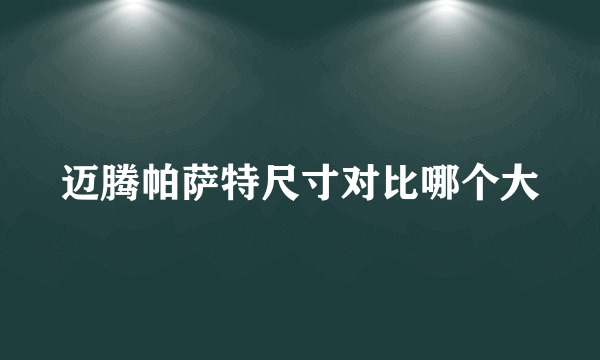 迈腾帕萨特尺寸对比哪个大